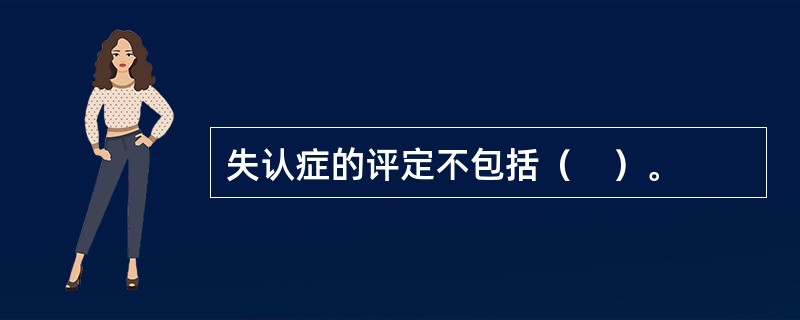 失认症的评定不包括（　）。